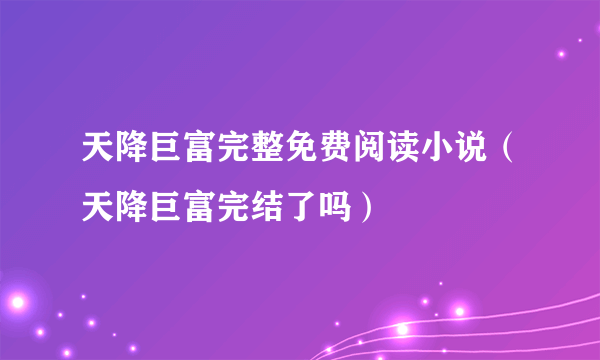 天降巨富完整免费阅读小说（天降巨富完结了吗）